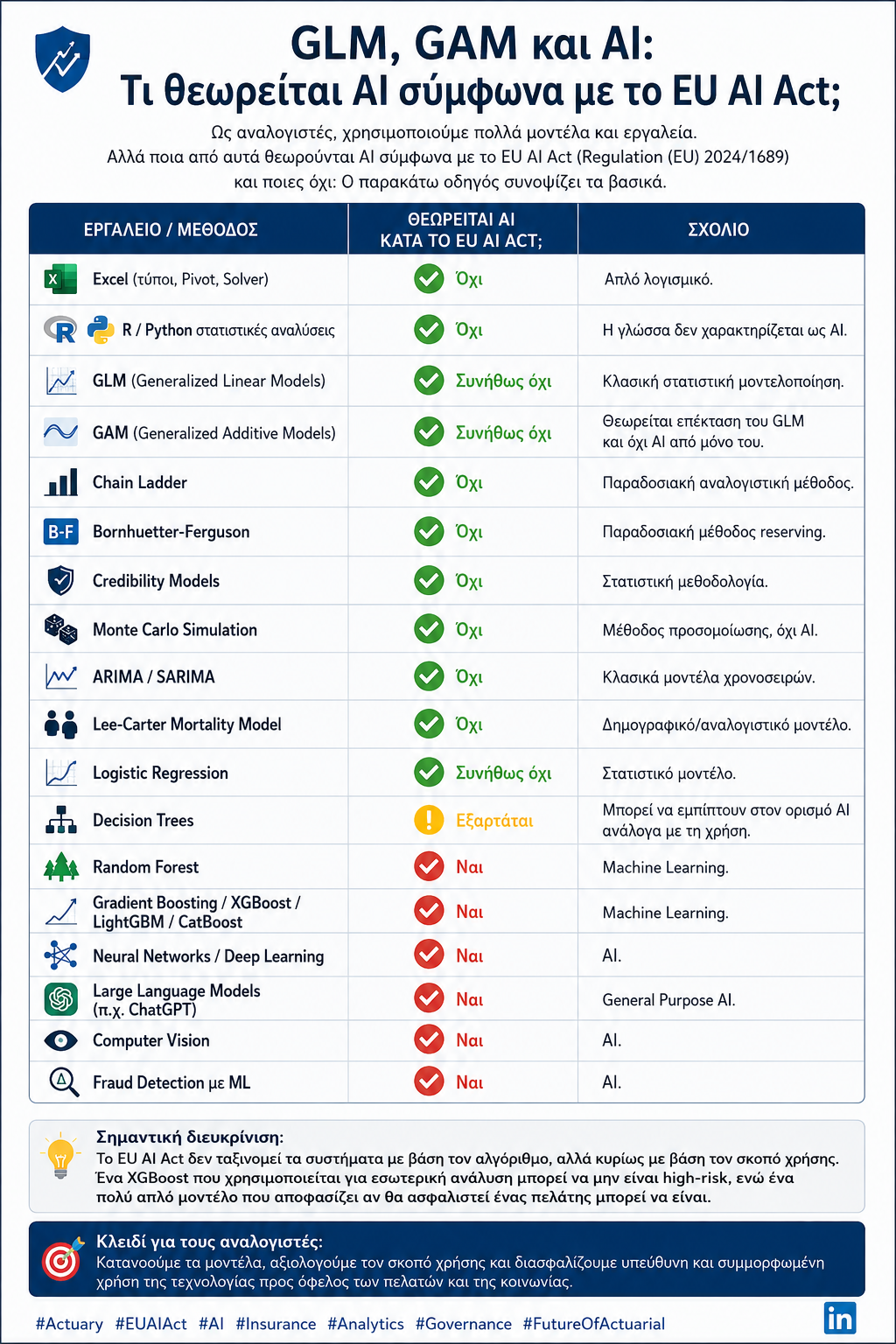 GLM, GAM και AI:
Τι θεωρείται AI σύμφωνα με το EU AI Act;

Ως αναλογιστές, χρησιμοποιούμε πολλά μοντέλα και εργαλεία. Αλλά ποια από αυτά θεωρούνται AI σύμφωνα με το EU AI Act (Regulation (EU) 2024/1689) και ποιες όχι: Ο παρακάτω οδηγός συνοψίζει τα βασικά.

| ΕΡΓΑΛΕΙΟ / ΜΕΘΟΔΟΣ | ΘΕΩΡΕΙΤΑΙ AI ΚΑΤΑ ΤΟ EU AI ACT; | ΣΧΟΛΙΟ |
|---|---|---|
| Excel (τύποι, Pivot, Solver) | Όχι | Απλό λογισμικό. |
| R / Python στατιστικές αναλύσεις | Όχι | Η γλώσσα δεν χαρακτηρίζεται ως AI. |
| GLM (Generalized Linear Models) | Συνήθως όχι | Κλασική στατιστική μοντελοποίηση. |
| GAM (Generalized Additive Models) | Συνήθως όχι | Θεωρείται επέκταση του GLM και όχι AI από μόνο του. |
| Chain Ladder | Όχι | Παραδοσιακή αναλογιστική μέθοδος. |
| B-F Bornhuetter-Ferguson | Όχι | Παραδοσιακή μέθοδος reserving. |
| Credibility Models | Όχι | Στατιστική μεθοδολογία. |
| Monte Carlo Simulation | Όχι | Μέθοδος προσομοίωσης, όχι AI. |
| ARIMA / SARIMA | Όχι | Κλασικά μοντέλα χρονοσειρών. |
| Lee-Carter Mortality Model | Όχι | Δημογραφικό/αναλογιστικό μοντέλο. |
| Logistic Regression | Συνήθως όχι | Στατιστικό μοντέλο. |
| Decision Trees | Εξαρτάται | Μπορεί να εμπίπτουν στον ορισμό AI ανάλογα με τη χρήση. |
| Random Forest | Ναι | Machine Learning. |
| Gradient Boosting / XGBoost / LightGBM / CatBoost | Ναι | Machine Learning. |
| Neural Networks / Deep Learning | Ναι | AI. |
| Large Language Models (π.χ. ChatGPT) | Ναι | General Purpose AI. |
| Computer Vision | Ναι | AI. |
| Fraud Detection με ML | Ναι | AI. |

Σημαντική διευκρίνιση:
Το EU AI Act δεν ταξινομεί τα συστήματα με βάση τον αλγόριθμο, αλλά κυρίως με βάση τον σκοπό χρήσης. Ένα XGBoost που χρησιμοποιείται για εσωτερική ανάλυση μπορεί να μην είναι high-risk, ενώ ένα πολύ απλό μοντέλο που αποφασίζει αν θα ασφαλιστεί ένας πελάτης μπορεί να είναι.

Κλειδί για τους αναλογιστές:
Κατανοούμε τα μοντέλα, αξιολογούμε τον σκοπό χρήσης και διασφαλίζουμε υπεύθυνη και συμμορφωμένη χρήση της τεχνολογίας προς όφελος των πελατών και της κοινωνίας.

#Actuary #EUAIAct #AI #Insurance #Analytics #Governance #FutureOfActuarial
in